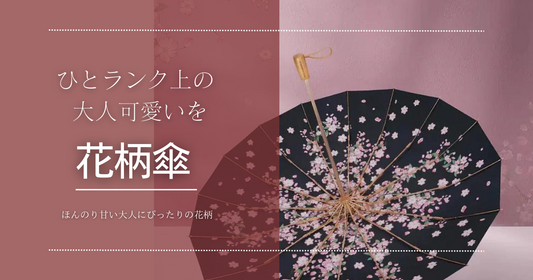 ひとランク上の
大人可愛いを

花柄傘

ほんのり甘い大人にぴったりの花柄